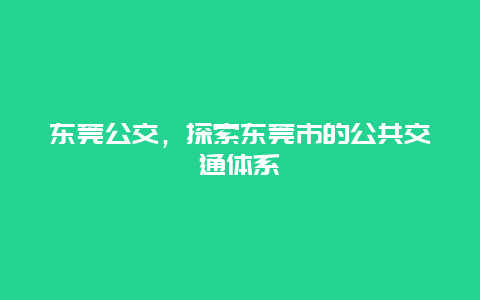 东莞公交，探索东莞市的公共交通体系